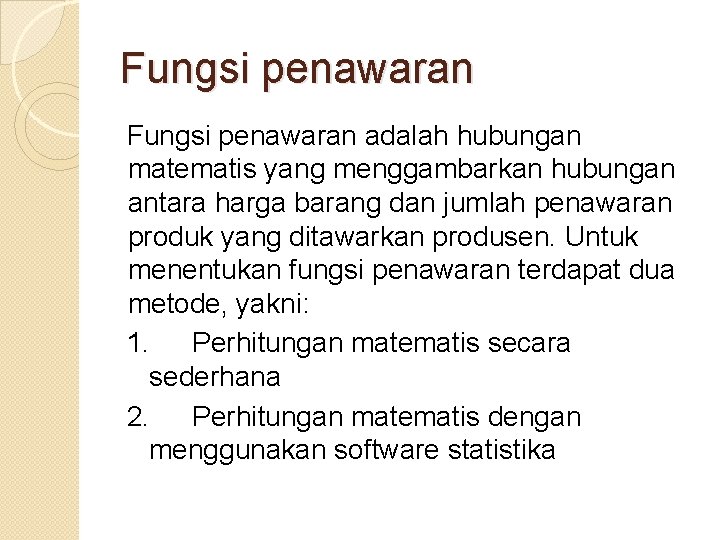 Fungsi penawaran

Fungsi penawaran adalah hubungan matematis yang menggambarkan hubungan antara harga barang dan jumlah penawaran produk yang ditawarkan produsen. Untuk menentukan fungsi penawaran terdapat dua metode, yakni:

1. Perhitungan matematis secara sederhana

2. Perhitungan matematis dengan menggunakan software statistika